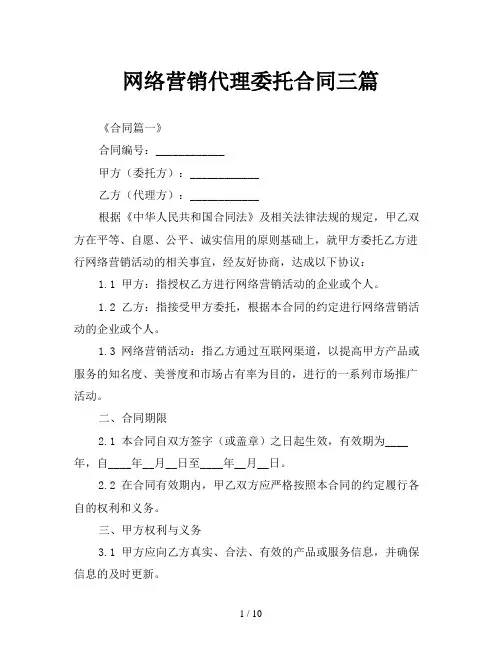 网络营销代理委托合同三篇

《合同篇一》

合同编号：____________

甲方（委托方）：____________

乙方（代理方）：____________

根据《中华人民共和国合同法》及相关法律法规的规定，甲乙双方在平等、自愿、公平、诚实信用的原则基础上，就甲方委托乙方进行网络营销活动的相关事宜，经友好协商，达成以下协议：

1.1 甲方：指授权乙方进行网络营销活动的企业或个人。

1.2 乙方：指接受甲方委托，根据本合同的约定进行网络营销活动的企业或个人。

1.3 网络营销活动：指乙方通过互联网渠道，以提高甲方产品或服务的知名度、美誉度和市场占有率为目的，进行的一系列市场推广活动。

二、合同期限

2.1 本合同自双方签字（或盖章）之日起生效，有效期为____年，自____年__月__日至____年__月__日。

2.2 在合同有效期内，甲乙双方应严格按照本合同的约定履行各自的权利和义务。

三、甲方权利与义务

3.1 甲方应向乙方真实、合法、有效的产品或服务信息，并确保信息的及时更新。

1 / 10